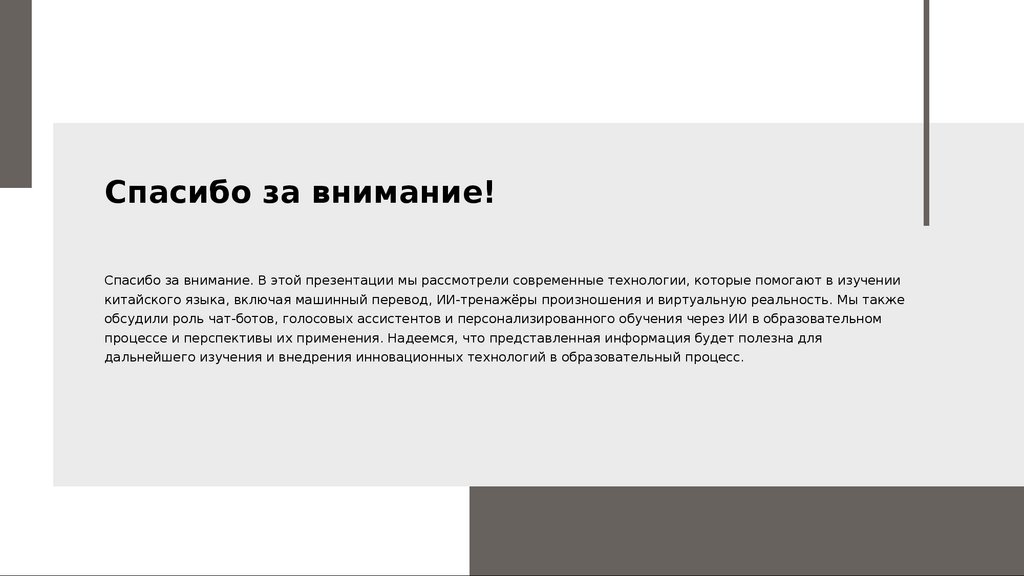 Спасибо за внимание!

Спасибо за внимание. В этой презентации мы рассмотрели современные технологии, которые помогают в изучении китайского языка, включая машинный перевод, ИИ-тренажёры произношения и виртуальную реальность. Мы также обсудили роль чат-ботов, голосовых ассистентов и персонализированного обучения через ИИ в образовательном процессе и перспективы их применения. Надеемся, что представленная информация будет полезна для дальнейшего изучения и внедрения инновационных технологий в образовательный процесс.